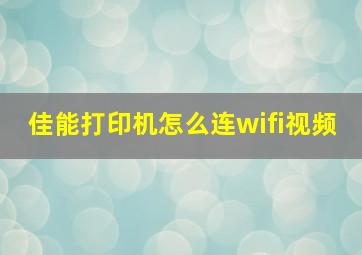 佳能打印机怎么连wifi视频